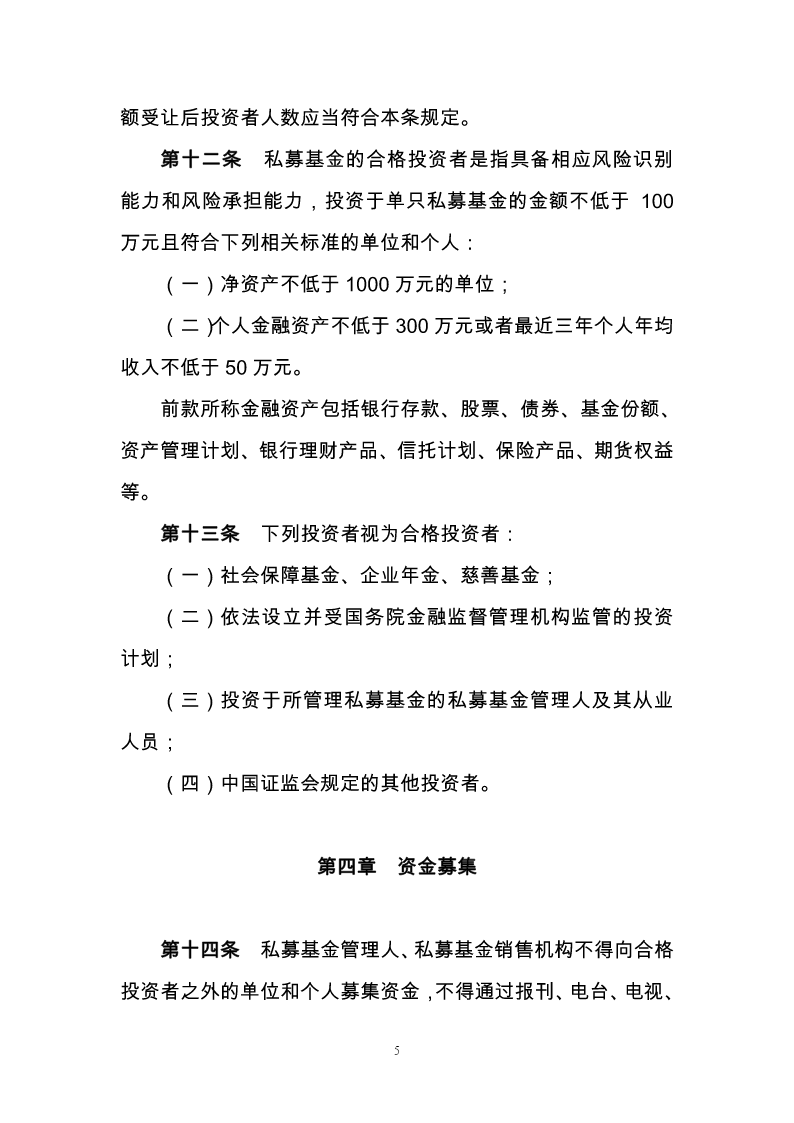 额受让后投资者人数应当符合本条规定。

第十二条　私募基金的合格投资者是指具备相应风险识别能力和风险承担能力，投资于单只私募基金的金额不低于 100 万元且符合下列相关标准的单位和个人：

（一）净资产不低于 1000 万元的单位；

（二）个人金融资产不低于 300 万元或者最近三年个人年均收入不低于 50 万元。

前款所称金融资产包括银行存款、股票、债券、基金份额、资产管理计划、银行理财产品、信托计划、保险产品、期货权益等。

第十三条　下列投资者视为合格投资者：

（一）社会保障基金、企业年金、慈善基金；

（二）依法设立并受国务院金融监督管理机构监管的投资计划；

（三）投资于所管理私募基金的私募基金管理人及其从业人员；

（四）中国证监会规定的其他投资者。

第四章　资金募集

第十四条　私募基金管理人、私募基金销售机构不得向合格投资者之外的单位和个人募集资金，不得通过报刊、电台、电视、

5